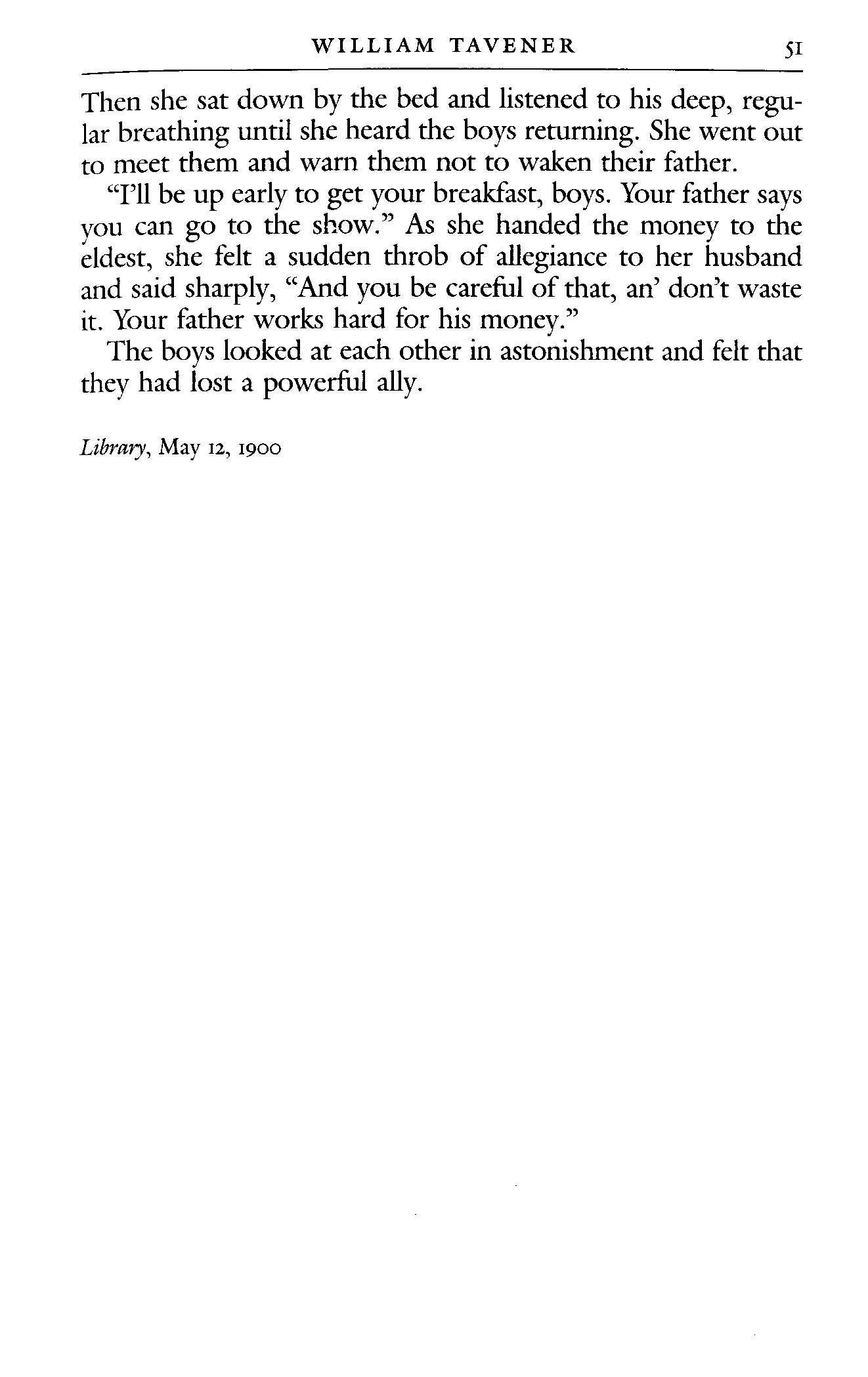 WILLIAM TAVENER 51

Then she sat down by the bed and listened to his deep, regular breathing until she heard the boys returning. She went out to meet them and warn them not to waken their father.

"I'll be up early to get your breakfast, boys. Your father says you can go to the show." As she handed the money to the eldest, she felt a sudden throb of allegiance to her husband and said sharply, "And you be careful of that, an' don't waste it. Your father works hard for his money."

The boys looked at each other in astonishment and felt that they had lost a powerful ally.

Library, May 12, 1900